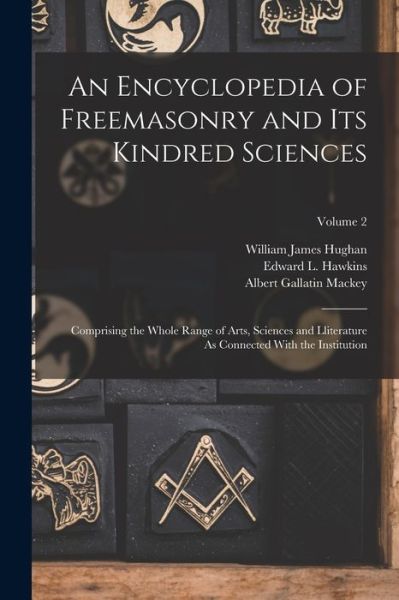 An Encyclopedia of Freemasonry and Its Kindred Sciences

Volume 2

William James Hughan
Edward L. Hawkins
Albert Gallatin Mackey

Comprising the Whole Range of Arts, Sciences and Lliterature As Connected With the Institution